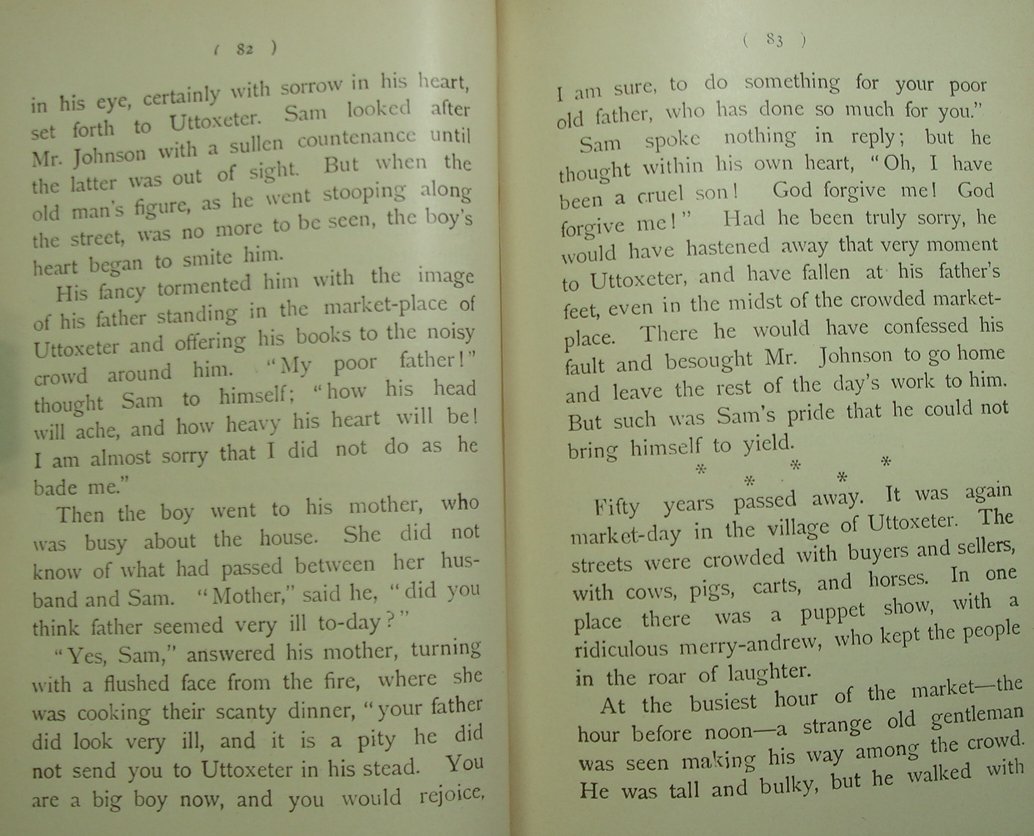 ( 82 )

in his eye, certainly with sorrow in his heart, set forth to Uttoxeter. Sam looked after Mr. Johnson with a sullen countenance until the latter was out of sight. But when the old man's figure, as he went stooping along the street, was no more to be seen, the boy's heart began to smite him.

His fancy tormented him with the image of his father standing in the market-place of Uttoxeter and offering his books to the noisy crowd around him. "My poor father!" thought Sam to himself; "how his head will ache, and how heavy his heart will be! I am almost sorry that I did not do as he bade me."

Then the boy went to his mother, who was busy about the house. She did not know of what had passed between her husband and Sam. "Mother," said he, "did you think father seemed very ill to-day?"

"Yes, Sam," answered his mother, turning with a flushed face from the fire, where she was cooking their scanty dinner, "your father did look very ill, and it is a pity he did not send you to Uttoxeter in his stead. You are a big boy now, and you would rejoice,

( 83 )

I am sure, to do something for your poor old father, who has done so much for you."

Sam spoke nothing in reply; but he thought within his own heart, "Oh, I have been a cruel son! God forgive me! God forgive me!" Had he been truly sorry, he would have hastened away that very moment to Uttoxeter, and have fallen at his father's feet, even in the midst of the crowded market-place. There he would have confessed his fault and besought Mr. Johnson to go home and leave the rest of the day's work to him. But such was Sam's pride that he could not bring himself to yield.

* * * * *

Fifty years passed away. It was again market-day in the village of Uttoxeter. The streets were crowded with buyers and sellers, with cows, pigs, carts, and horses. In one place there was a puppet show, with a ridiculous merry-andrew, who kept the people in the roar of laughter.

At the busiest hour of the market—the hour before noon—a strange old gentleman was seen making his way among the crowd. He was tall and bulky, but he walked with